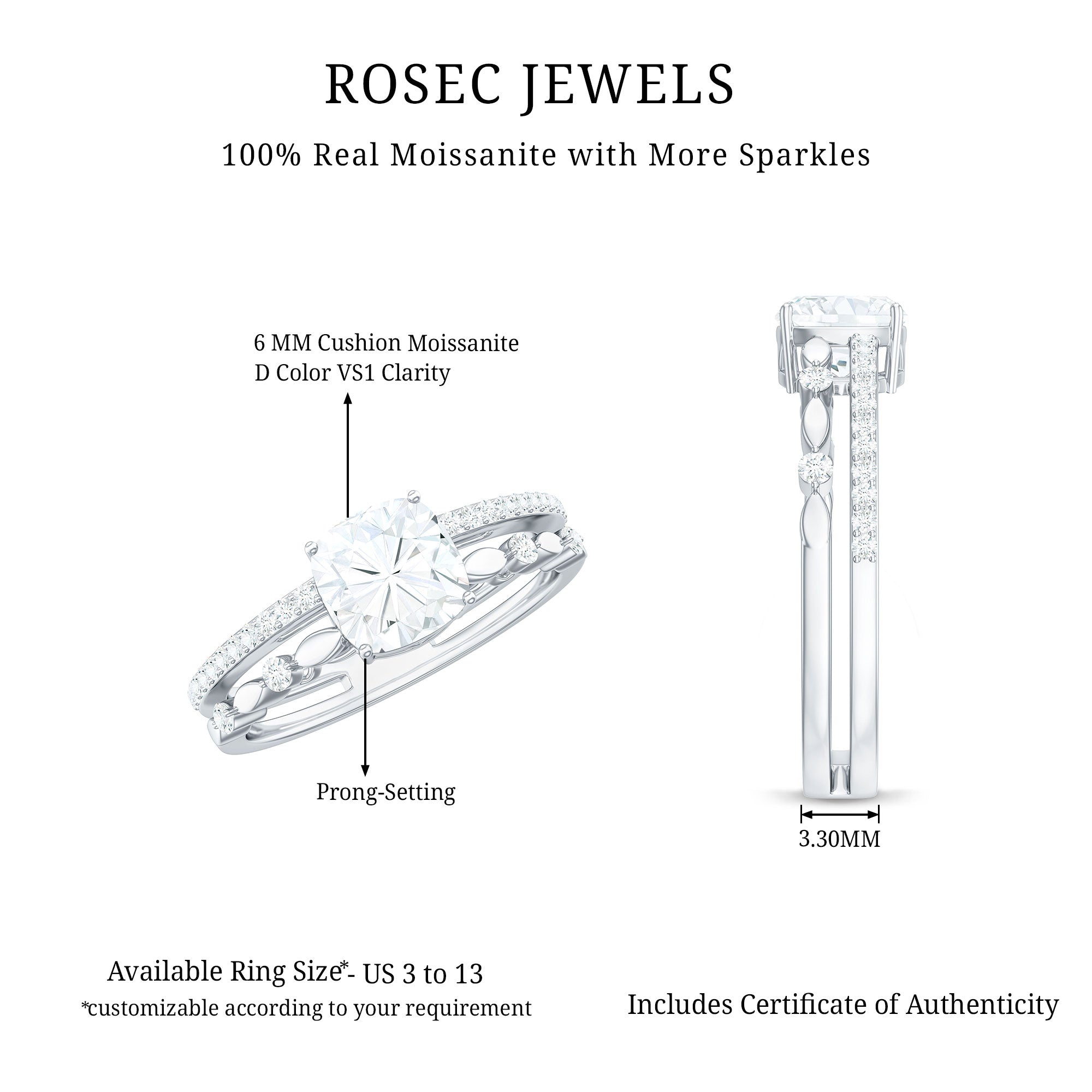 ROSEC JEWELS

100% Real Moissanite with More Sparkles

6 MM Cushion Moissanite
D Color VS1 Clarity

Prong-Setting

3.30MM

Available Ring Size*- US 3 to 13
*customizable according to your requirement

Includes Certificate of Authenticity